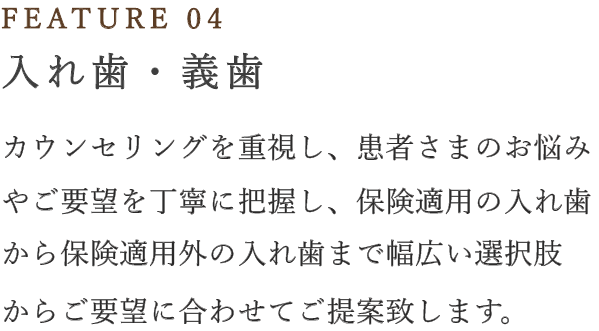 FEATURE 04
入れ歯・義歯

カウンセリングを重視し、患者さまのお悩みやご要望を丁寧に把握し、保険適用の入れ歯から保険適用外の入れ歯まで幅広い選択肢からご要望に合わせてご提案致します。